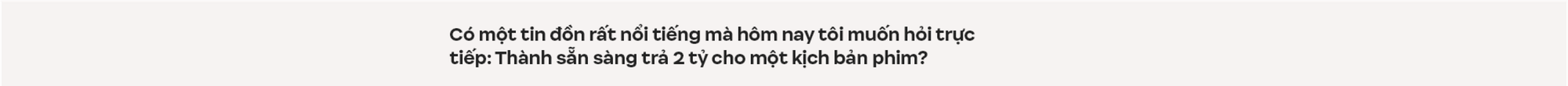 Có một tin đồn rất nổi tiếng mà hôm nay tôi muốn hỏi trực tiếp: Thành sẵn sàng trả 2 tỷ cho một kịch bản phim?